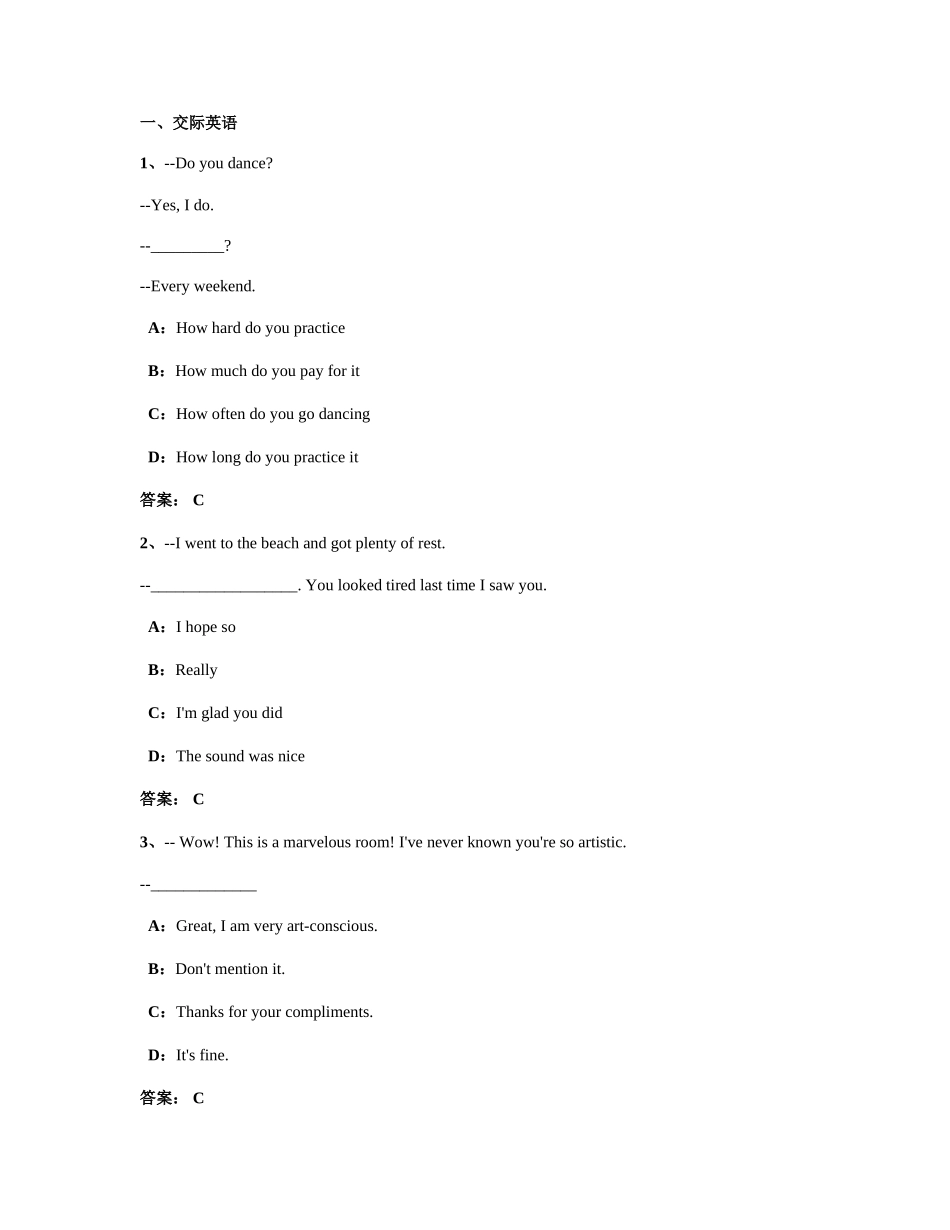 一、交际英语

1、--Do you dance?

--Yes, I do.

--_________?

--Every weekend.

A：How hard do you practice

B：How much do you pay for it

C：How often do you go dancing

D：How long do you practice it

答案： C

2、--I went to the beach and got plenty of rest.

--__________________. You looked tired last time I saw you.

A：I hope so

B：Really

C：I'm glad you did

D：The sound was nice

答案： C

3、-- Wow! This is a marvelous room! I've never known you're so artistic.

--_____________

A：Great, I am very art-conscious.

B：Don't mention it.

C：Thanks for your compliments.

D：It's fine.

答案： C